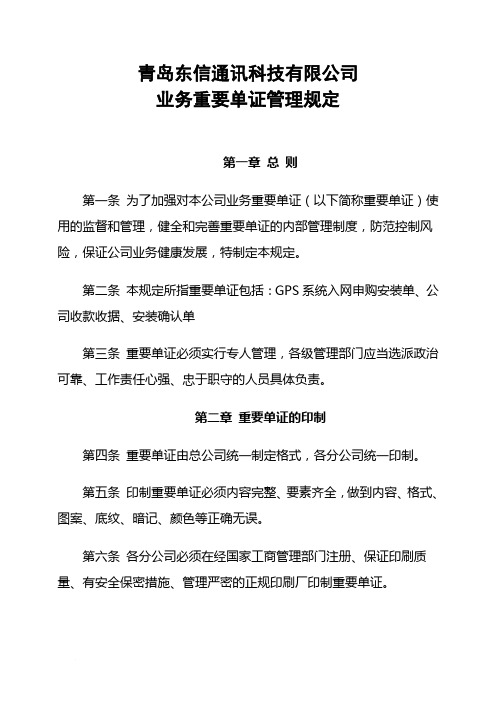 青岛东信通讯科技有限公司
业务重要单证管理规定

第一章 总 则

第一条 为了加强对本公司业务重要单证（以下简称重要单证）使用的监督和管理，健全和完善重要单证的内部管理制度，防范控制风险，保证公司业务健康发展，特制定本规定。

第二条 本规定所指重要单证包括：GPS 系统入网申购安装单、公司收款收据、安装确认单

第三条 重要单证必须实行专人管理，各级管理部门应当选派政治可靠、工作责任心强、忠于职守的人员具体负责。

第二章 重要单证的印制

第四条 重要单证由总公司统一制定格式，各分公司统一印制。

第五条 印制重要单证必须内容完整、要素齐全，做到内容、格式、图案、底纹、暗记、颜色等正确无误。

第六条 各分公司必须在经国家工商管理部门注册、保证印刷质量、有安全保密措施、管理严密的正规印刷厂印制重要单证。